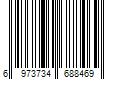 6 973734 688469